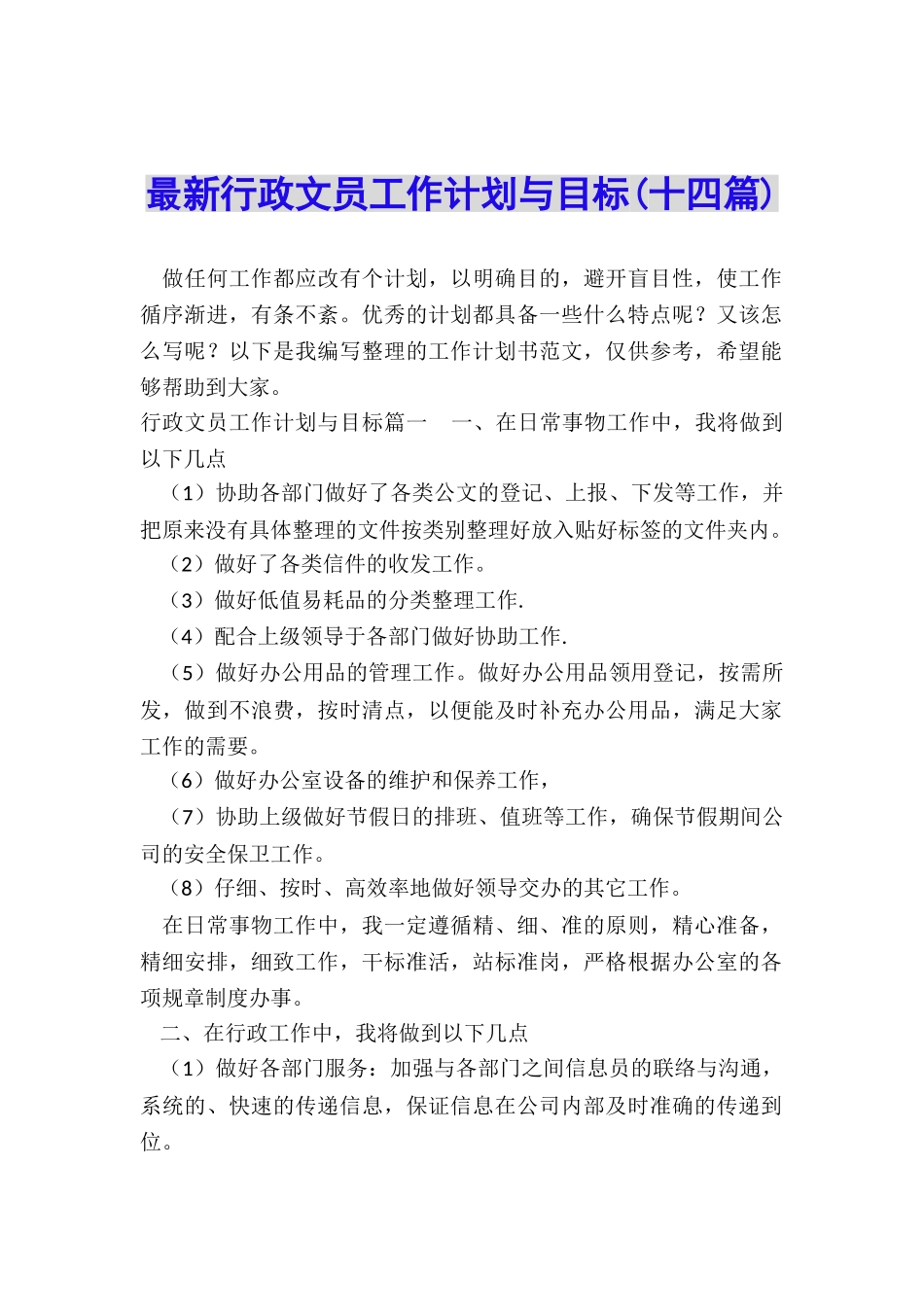 最新行政文员工作计划与目标(十四篇)

做任何工作都应改有个计划，以明确目的，避开盲目性，使工作循序渐进，有条不紊。优秀的计划都具备一些什么特点呢？又该怎么写呢？以下是我编写整理的工作计划书范文，仅供参考，希望能够帮助到大家。

行政文员工作计划与目标篇一　一、在日常事物工作中，我将做到以下几点

（1）协助各部门做好了各类公文的登记、上报、下发等工作，并把原来没有具体整理的文件按类别整理好放入贴好标签的文件夹内。

（2）做好了各类信件的收发工作。

（3）做好低值易耗品的分类整理工作.

（4）配合上级领导于各部门做好协助工作.

（5）做好办公用品的管理工作。做好办公用品领用登记，按需所发，做到不浪费，按时清点，以便能及时补充办公用品，满足大家工作的需要。

（6）做好办公室设备的维护和保养工作，

（7）协助上级做好节假日的排班、值班等工作，确保节假期间公司的安全保卫工作。

（8）仔细、按时、高效率地做好领导交办的其它工作。

在日常事物工作中，我一定遵循精、细、准的原则，精心准备，精细安排，细致工作，干标准活，站标准岗，严格根据办公室的各项规章制度办事。

二、在行政工作中，我将做到以下几点

（1）做好各部门服务：加强与各部门之间信息员的联络与沟通，系统的、快速的传递信息，保证信息在公司内部及时准确的传递到位。